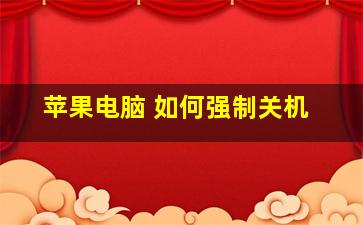 苹果电脑 如何强制关机